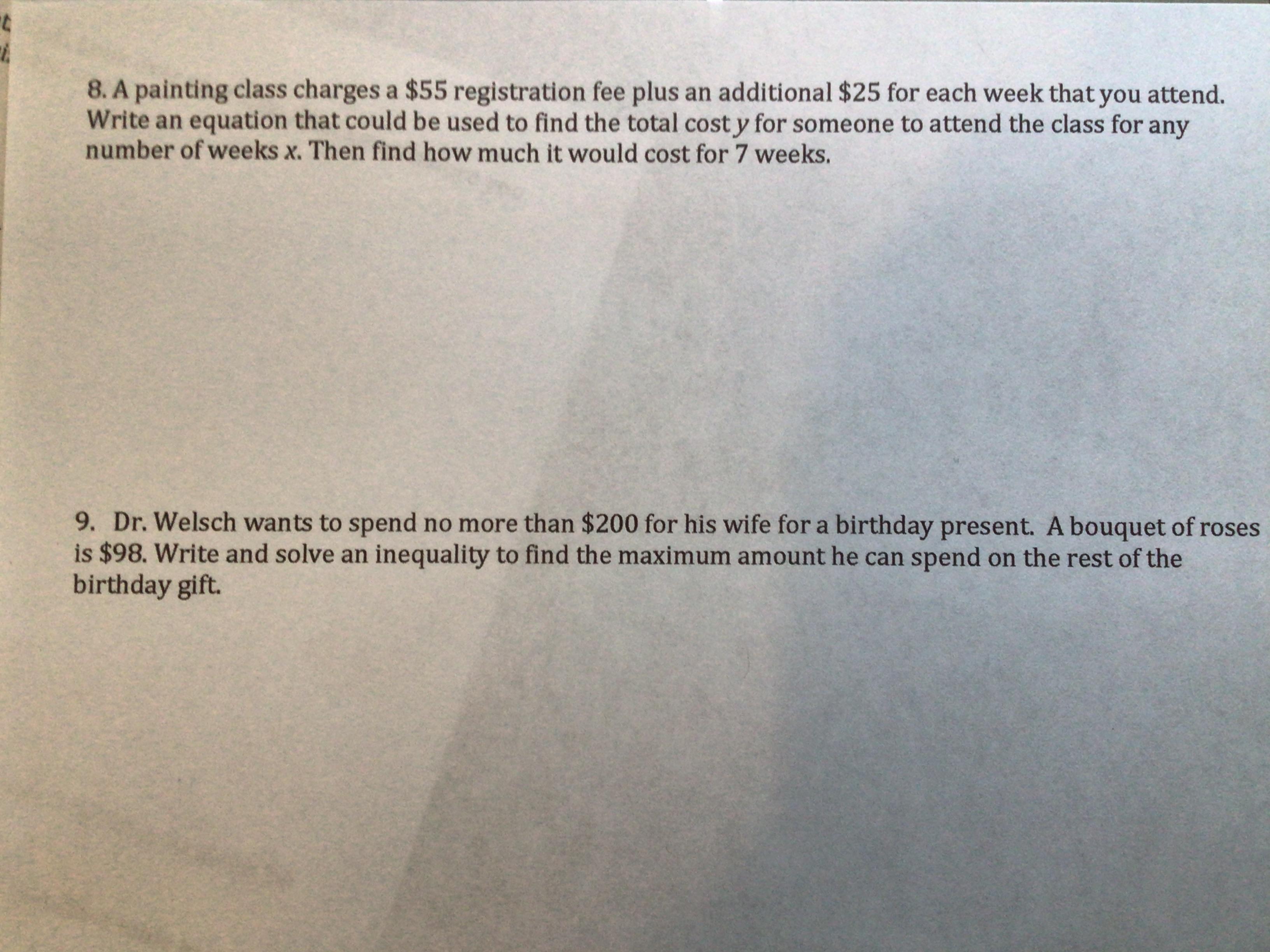 8. A painting class charges a $55 registration fee plus an additional $25 for each week that you attend. Write an equation that could be used to find the total cost y for someone to attend the class for any number of weeks x. Then find how much it would cost for 7 weeks.

9. Dr. Welsch wants to spend no more than $200 for his wife for a birthday present. A bouquet of roses is $98. Write and solve an inequality to find the maximum amount he can spend on the rest of the birthday gift.